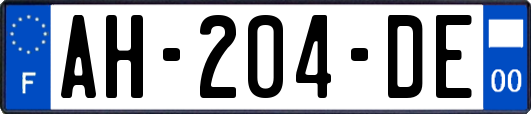 F
AH-204-DE
00